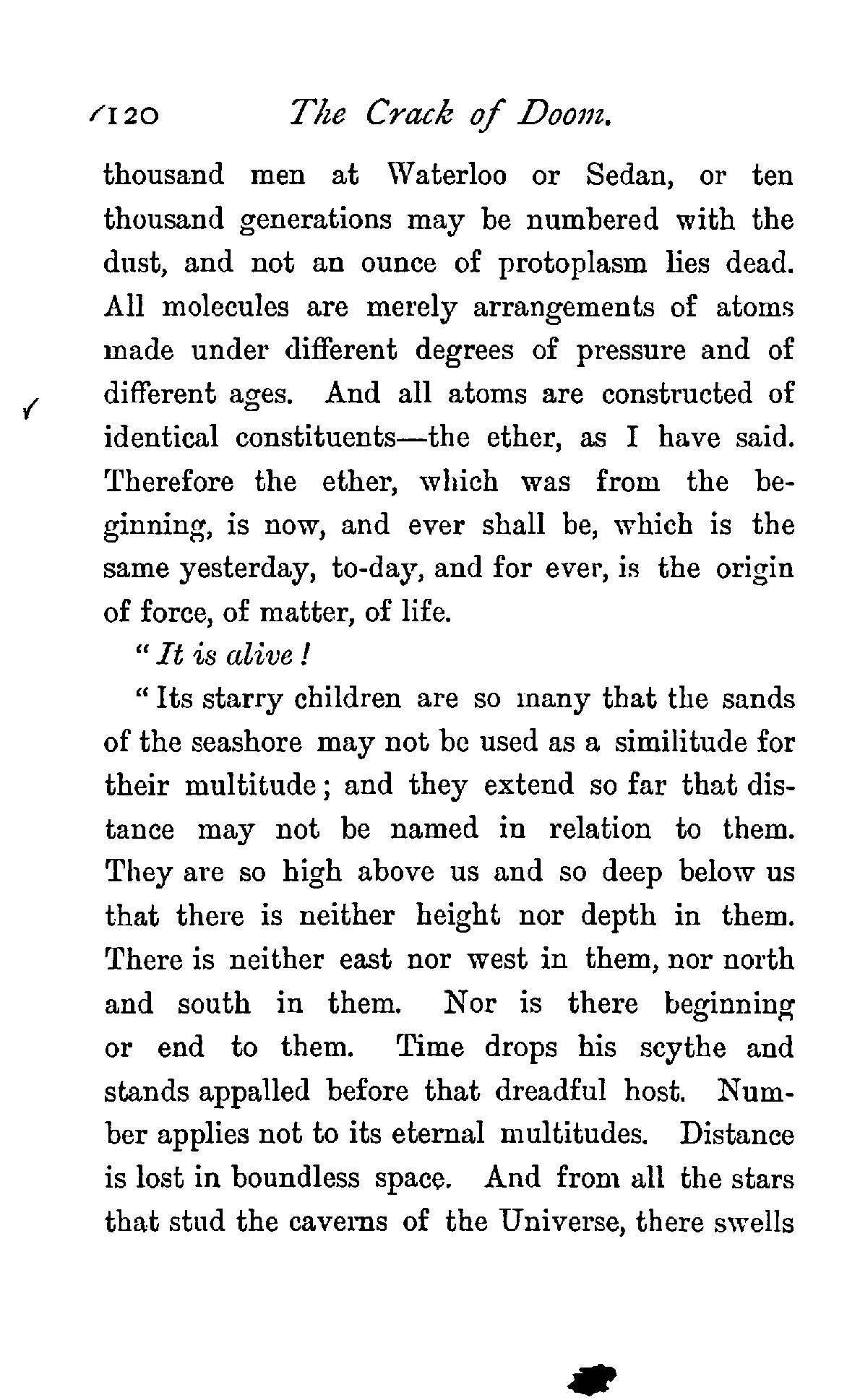 120 The Crack of Doom.

thousand men at Waterloo or Sedan, or ten thousand generations may be numbered with the dust, and not an ounce of protoplasm lies dead. All molecules are merely arrangements of atoms made under different degrees of pressure and of different ages. And all atoms are constructed of identical constituents—the ether, as I have said. Therefore the ether, which was from the beginning, is now, and ever shall be, which is the same yesterday, to-day, and for ever, is the origin of force, of matter, of life.

"It is alive!

"Its starry children are so many that the sands of the seashore may not be used as a similitude for their multitude; and they extend so far that distance may not be named in relation to them. They are so high above us and so deep below us that there is neither height nor depth in them. There is neither east nor west in them, nor north and south in them. Nor is there beginning or end to them. Time drops his scythe and stands appalled before that dreadful host. Number applies not to its eternal multitudes. Distance is lost in boundless space. And from all the stars that stud the caverns of the Universe, there swells